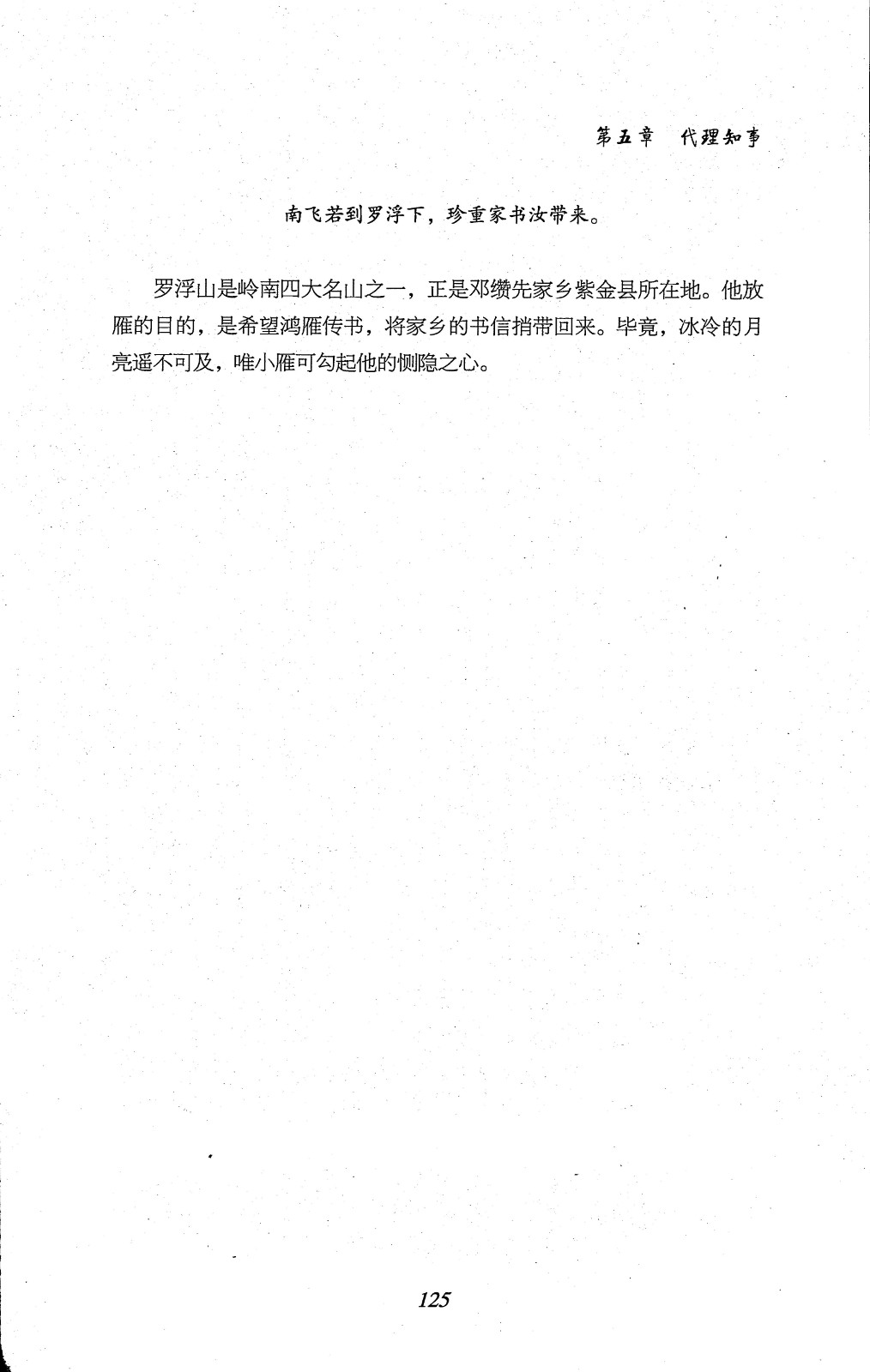 第五章　代理知事

南飞若到罗浮下，珍重家书汝带来。

罗浮山是岭南四大名山之一，正是邓缵先家乡紫金县所在地。他放雁的目的，是希望鸿雁传书，将家乡的书信捎带回来。毕竟，冰冷的月亮遥不可及，唯小雁可勾起他的恻隐之心。

125